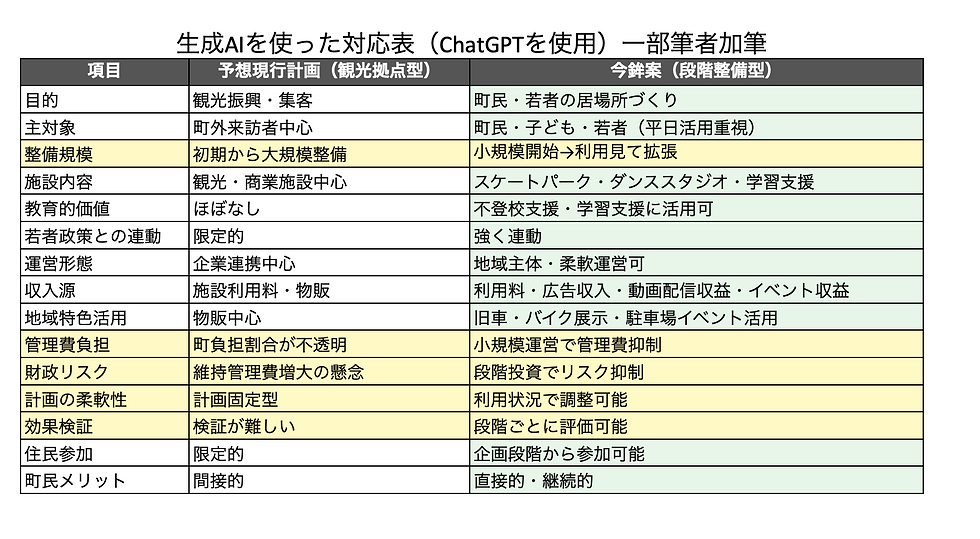 生成AIを使った対応表（ChatGPTを使用）一部筆者加筆

| 項目 | 予想現行計画（観光拠点型） | 今鉾案（段階整備型） |
|---|---|---|
| 目的 | 観光振興・集客 | 町民・若者の居場所づくり |
| 主対象 | 町外来訪者中心 | 町民・子ども・若者（平日活用重視） |
| 整備規模 | 初期から大規模整備 | 小規模開始→利用見て拡張 |
| 施設内容 | 観光・商業施設中心 | スケートパーク・ダンススタジオ・学習支援 |
| 教育的価値 | ほぼなし | 不登校支援・学習支援に活用可 |
| 若者政策との連動 | 限定的 | 強く連動 |
| 運営形態 | 企業連携中心 | 地域主体・柔軟運営可 |
| 収入源 | 施設利用料・物販 | 利用料・広告収入・動画配信収益・イベント収益 |
| 地域特色活用 | 物販中心 | 旧車・バイク展示・駐車場イベント活用 |
| 管理費負担 | 町負担割合が不透明 | 小規模運営で管理費抑制 |
| 財政リスク | 維持管理費増大の懸念 | 段階投資でリスク抑制 |
| 計画の柔軟性 | 計画固定型 | 利用状況で調整可能 |
| 効果検証 | 検証が難しい | 段階ごとに評価可能 |
| 住民参加 | 限定的 | 企画段階から参加可能 |
| 町民メリット | 間接的 | 直接的・継続的 |